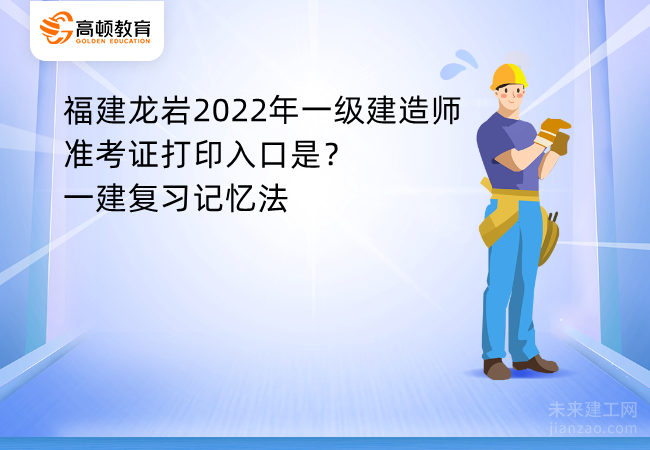 高顿教育
GOLDEN EDUCATION

福建龙岩2022年一级建造师准考证打印入口是?一建复习记忆法

未来建工网
jianzao.com